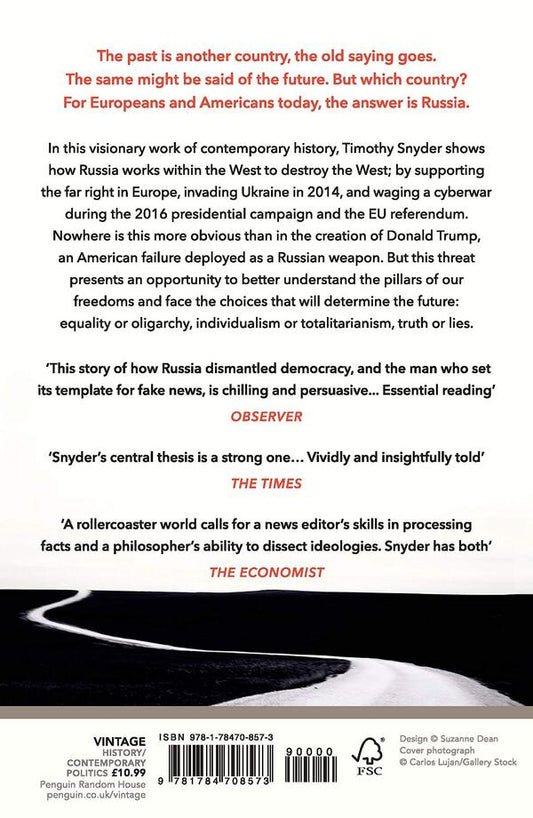 The past is another country, the old saying goes. The same might be said of the future. But which country? For Europeans and Americans today, the answer is Russia.

In this visionary work of contemporary history, Timothy Snyder shows how Russia works within the West to destroy the West; by supporting the far right in Europe, invading Ukraine in 2014, and waging a cyberwar during the 2016 presidential campaign and the EU referendum. Nowhere is this more obvious than in the creation of Donald Trump, an American failure deployed as a Russian weapon. But this threat presents an opportunity to better understand the pillars of our freedoms and face the choices that will determine the future: equality or oligarchy, individualism or totalitarianism, truth or lies.

'This story of how Russia dismantled democracy, and the man who set its template for fake news, is chilling and persuasive... Essential reading'
OBSERVER

'Snyder's central thesis is a strong one... Vividly and insightfully told'
THE TIMES

'A rollercoaster world calls for a news editor's skills in processing facts and a philosopher's ability to dissect ideologies. Snyder has both'
THE ECONOMIST

VINTAGE
HISTORY/
CONTEMPORARY
POLITICS £10.99
Penguin Random House
penguin.co.uk/vintage

ISBN 978-1-78470-857-3
9 781784 708573
90000

FSC

Design © Suzanne Dean
Cover photograph
© Carlos Lujan/Gallery Stock